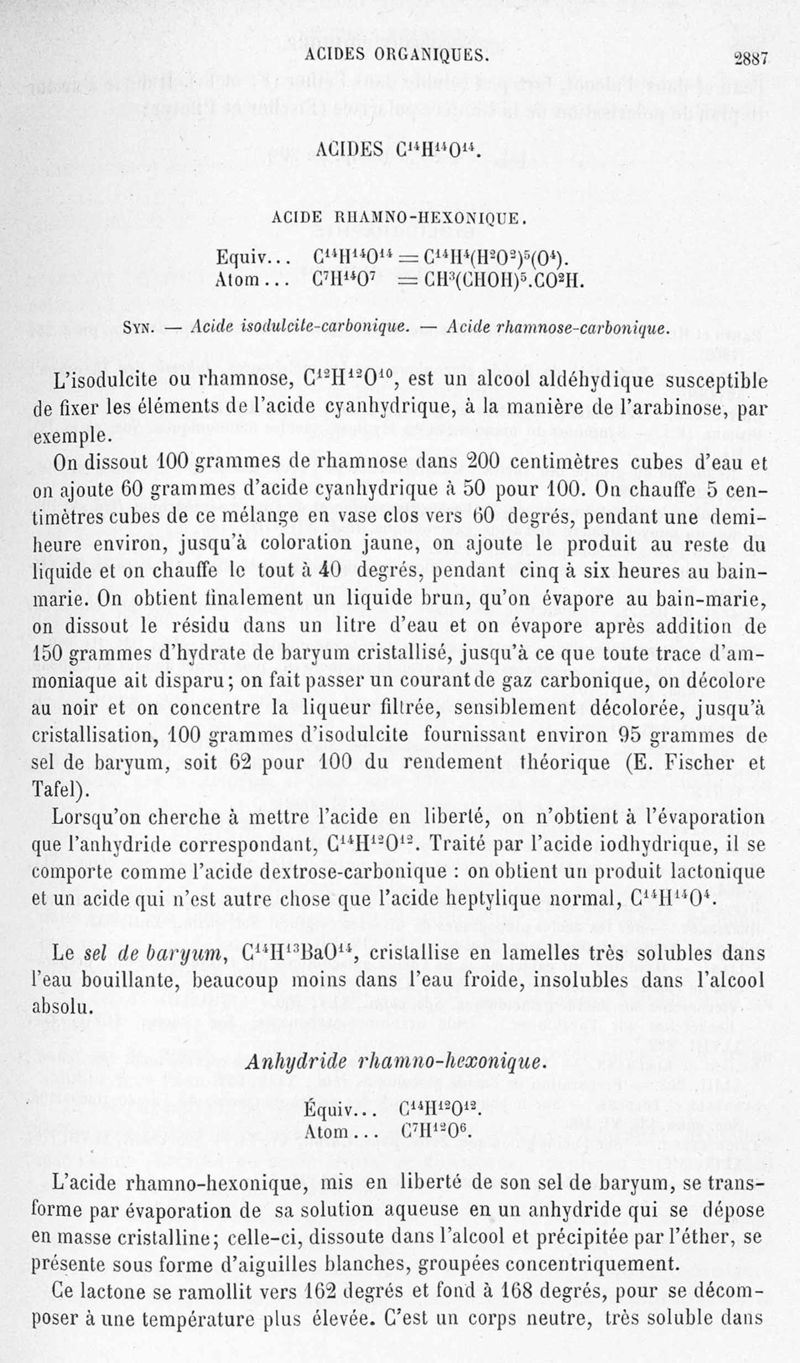 ACIDES ORGANIQUES. 2887

ACIDES $C^{14}H^{14}O^{14}$.

ACIDE RHAMNO-HEXONIQUE.

Equiv... $C^{14}H^{14}O^{14} = C^{14}H^{4}(H^{2}O^{2})^{5}(O^{4})$.
Atom... $C^{7}H^{14}O^{7} = CH^{3}(CHOH)^{5}.CO^{2}H$.

Syn. — Acide isodulcite-carbonique. — Acide rhamnose-carbonique.

L'isodulcite ou rhamnose, $C^{12}H^{12}O^{10}$, est un alcool aldéhydique susceptible de fixer les éléments de l'acide cyanhydrique, à la manière de l'arabinose, par exemple.

On dissout 100 grammes de rhamnose dans 200 centimètres cubes d'eau et on ajoute 60 grammes d'acide cyanhydrique à 50 pour 100. On chauffe 5 centimètres cubes de ce mélange en vase clos vers 60 degrés, pendant une demi-heure environ, jusqu'à coloration jaune, on ajoute le produit au reste du liquide et on chauffe le tout à 40 degrés, pendant cinq à six heures au bain-marie. On obtient finalement un liquide brun, qu'on évapore au bain-marie, on dissout le résidu dans un litre d'eau et on évapore après addition de 150 grammes d'hydrate de baryum cristallisé, jusqu'à ce que toute trace d'ammoniaque ait disparu; on fait passer un courant de gaz carbonique, on décolore au noir et on concentre la liqueur filtrée, sensiblement décolorée, jusqu'à cristallisation, 100 grammes d'isodulcite fournissant environ 95 grammes de sel de baryum, soit 62 pour 100 du rendement théorique (E. Fischer et Tafel).

Lorsqu'on cherche à mettre l'acide en liberté, on n'obtient à l'évaporation que l'anhydride correspondant, $C^{14}H^{12}O^{12}$. Traité par l'acide iodhydrique, il se comporte comme l'acide dextrose-carbonique : on obtient un produit lactonique et un acide qui n'est autre chose que l'acide heptylique normal, $C^{14}H^{14}O^{4}$.

Le sel de baryum, $C^{14}H^{13}BaO^{14}$, cristallise en lamelles très solubles dans l'eau bouillante, beaucoup moins dans l'eau froide, insolubles dans l'alcool absolu.

Anhydride rhamno-hexonique.

Équiv... $C^{14}H^{12}O^{12}$.
Atom... $C^{7}H^{12}O^{6}$.

L'acide rhamno-hexonique, mis en liberté de son sel de baryum, se transforme par évaporation de sa solution aqueuse en un anhydride qui se dépose en masse cristalline; celle-ci, dissoute dans l'alcool et précipitée par l'éther, se présente sous forme d'aiguilles blanches, groupées concentriquement.

Ce lactone se ramollit vers 162 degrés et fond à 168 degrés, pour se décomposer à une température plus élevée. C'est un corps neutre, très soluble dans